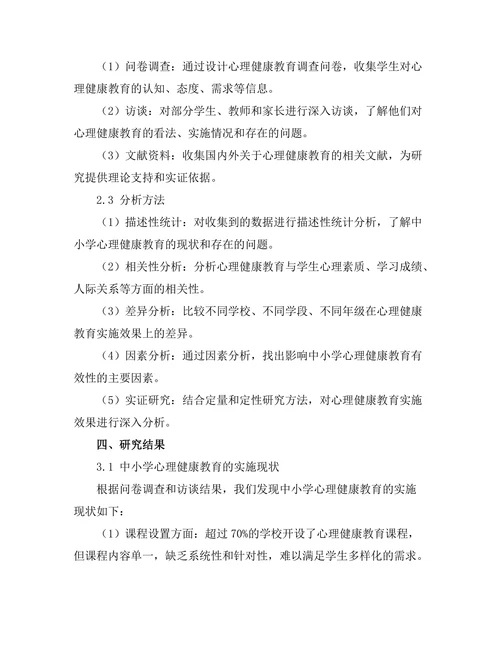 （1）问卷调查：通过设计心理健康教育调查问卷，收集学生对心理健康教育的认知、态度、需求等信息。

（2）访谈：对部分学生、教师和家长进行深入访谈，了解他们对心理健康教育的看法、实施情况和存在的问题。

（3）文献资料：收集国内外关于心理健康教育的相关文献，为研究提供理论支持和实证依据。

2.3 分析方法

（1）描述性统计：对收集到的数据进行描述性统计分析，了解中小学心理健康教育的现状和存在的问题。

（2）相关性分析：分析心理健康教育与学生心理素质、学习成绩、人际关系等方面的相关性。

（3）差异分析：比较不同学校、不同学段、不同年级在心理健康教育实施效果上的差异。

（4）因素分析：通过因素分析，找出影响中小学心理健康教育有效性的主要因素。

（5）实证研究：结合定量和定性研究方法，对心理健康教育实施效果进行深入分析。

四、研究结果

3.1 中小学心理健康教育的实施现状

根据问卷调查和访谈结果，我们发现中小学心理健康教育的实施现状如下：

（1）课程设置方面：超过 70%的学校开设了心理健康教育课程，但课程内容单一，缺乏系统性和针对性，难以满足学生多样化的需求。